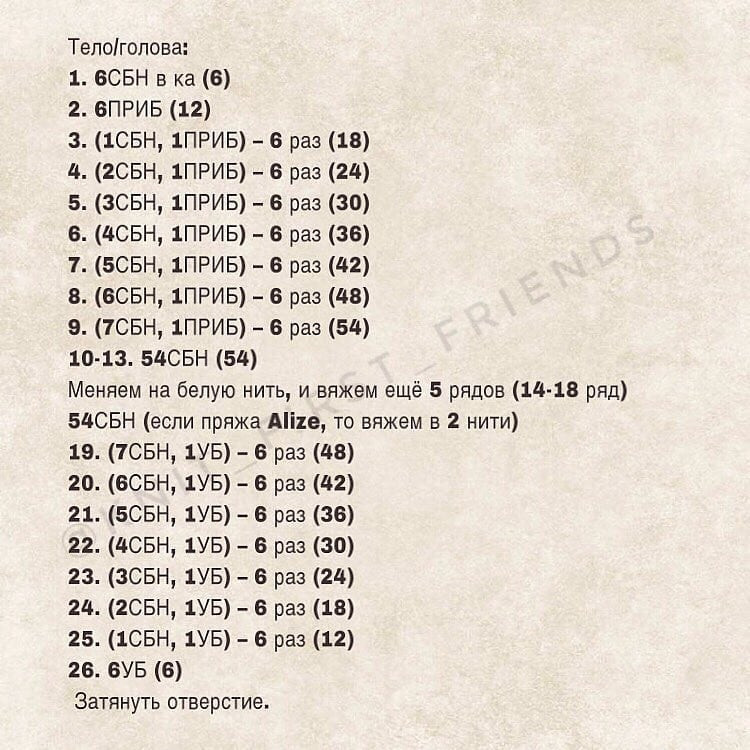 Тело/голова:
1. 6СБН в ка (6)
2. 6ПРИБ (12)
3. (1СБН, 1ПРИБ) – 6 раз (18)
4. (2СБН, 1ПРИБ) – 6 раз (24)
5. (3СБН, 1ПРИБ) – 6 раз (30)
6. (4СБН, 1ПРИБ) – 6 раз (36)
7. (5СБН, 1ПРИБ) – 6 раз (42)
8. (6СБН, 1ПРИБ) – 6 раз (48)
9. (7СБН, 1ПРИБ) – 6 раз (54)
10-13. 54СБН (54)
Меняем на белую нить, и вяжем ещё 5 рядов (14-18 ряд)
54СБН (если пряжа Alize, то вяжем в 2 нити)
19. (7СБН, 1УБ) – 6 раз (48)
20. (6СБН, 1УБ) – 6 раз (42)
21. (5СБН, 1УБ) – 6 раз (36)
22. (4СБН, 1УБ) – 6 раз (30)
23. (3СБН, 1УБ) – 6 раз (24)
24. (2СБН, 1УБ) – 6 раз (18)
25. (1СБН, 1УБ) – 6 раз (12)
26. 6УБ (6)
Затянуть отверстие.

©KNIT_FIRST_FRIENDS